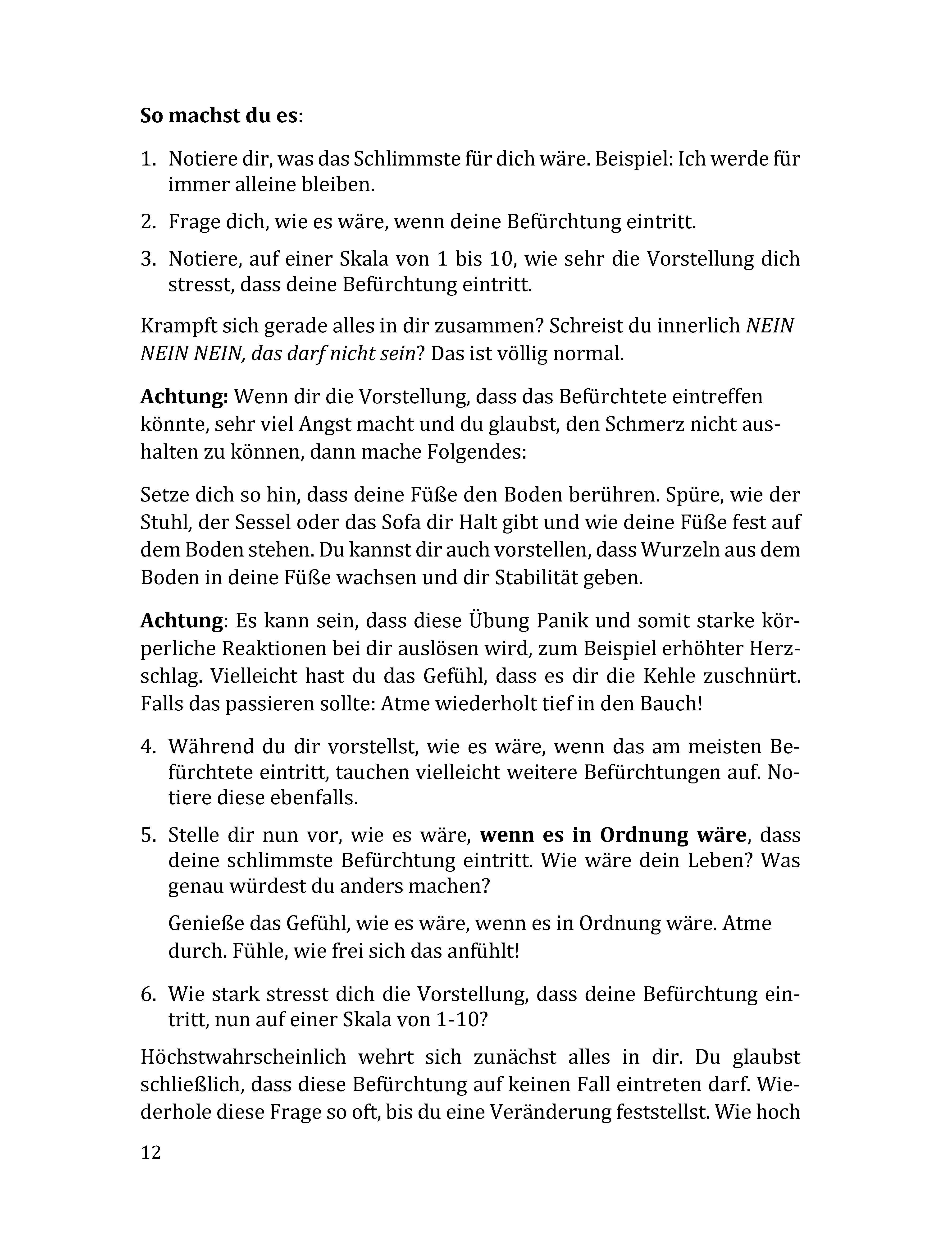 So machst du es:

1. Notiere dir, was das Schlimmste für dich wäre. Beispiel: Ich werde für immer alleine bleiben.

2. Frage dich, wie es wäre, wenn deine Befürchtung eintritt.

3. Notiere, auf einer Skala von 1 bis 10, wie sehr die Vorstellung dich stresst, dass deine Befürchtung eintritt.

Krampft sich gerade alles in dir zusammen? Schreist du innerlich NEIN NEIN NEIN, das darf nicht sein? Das ist völlig normal.

Achtung: Wenn dir die Vorstellung, dass das Befürchtete eintreffen könnte, sehr viel Angst macht und du glaubst, den Schmerz nicht aushalten zu können, dann mache Folgendes:

Setze dich so hin, dass deine Füße den Boden berühren. Spüre, wie der Stuhl, der Sessel oder das Sofa dir Halt gibt und wie deine Füße fest auf dem Boden stehen. Du kannst dir auch vorstellen, dass Wurzeln aus dem Boden in deine Füße wachsen und dir Stabilität geben.

Achtung: Es kann sein, dass diese Übung Panik und somit starke körperliche Reaktionen bei dir auslösen wird, zum Beispiel erhöhter Herzschlag. Vielleicht hast du das Gefühl, dass es dir die Kehle zuschnürt. Falls das passieren sollte: Atme wiederholt tief in den Bauch!

4. Während du dir vorstellst, wie es wäre, wenn das am meisten Befürchtete eintritt, tauchen vielleicht weitere Befürchtungen auf. Notiere diese ebenfalls.

5. Stelle dir nun vor, wie es wäre, wenn es in Ordnung wäre, dass deine schlimmste Befürchtung eintritt. Wie wäre dein Leben? Was genau würdest du anders machen?

Genieße das Gefühl, wie es wäre, wenn es in Ordnung wäre. Atme durch. Fühle, wie frei sich das anfühlt!

6. Wie stark stresst dich die Vorstellung, dass deine Befürchtung eintritt, nun auf einer Skala von 1-10?

Höchstwahrscheinlich wehrt sich zunächst alles in dir. Du glaubst schließlich, dass diese Befürchtung auf keinen Fall eintreten darf. Wiederhole diese Frage so oft, bis du eine Veränderung feststellst. Wie hoch

12